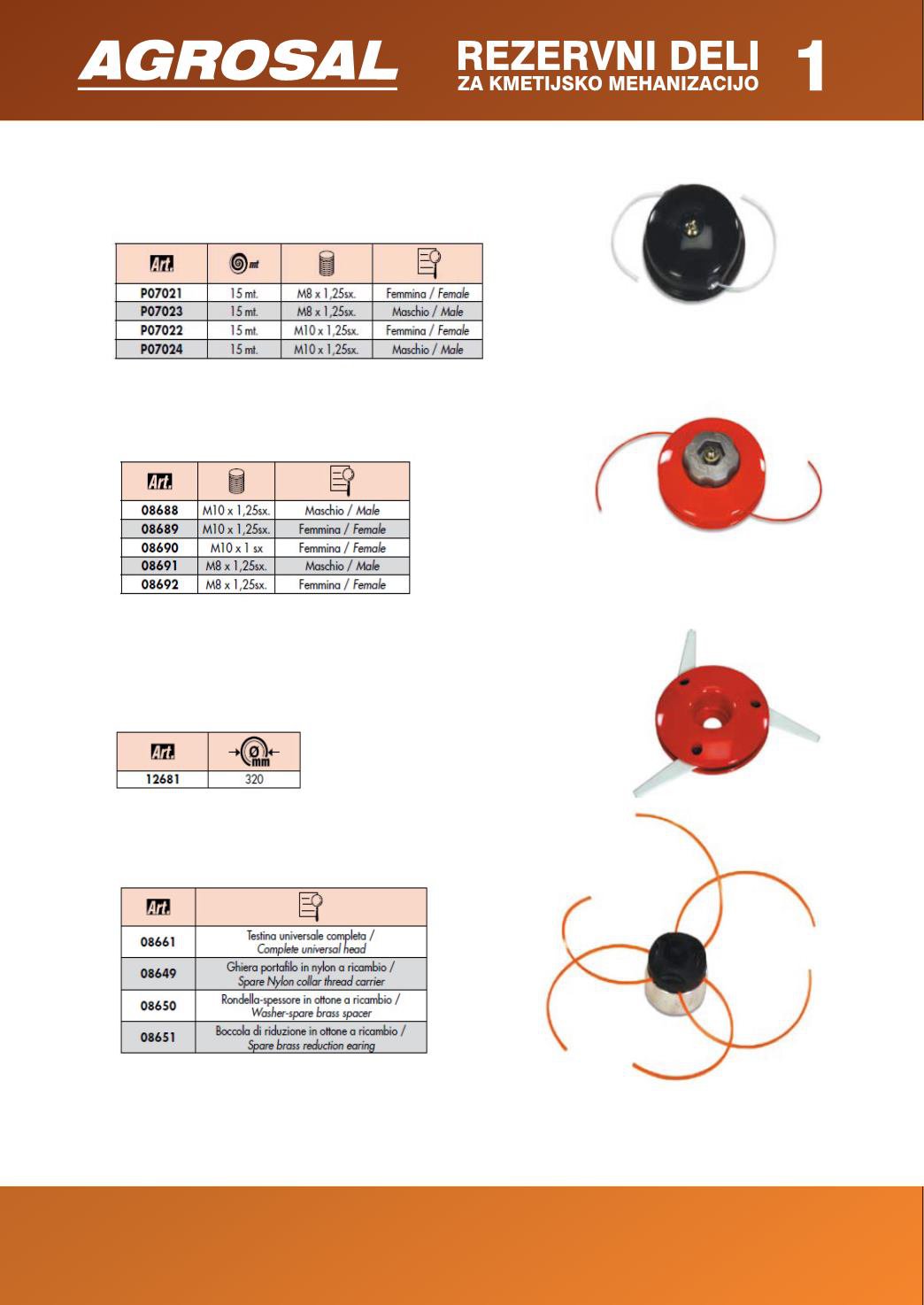 AGROSAL

REZERVNI DELI
ZA KMETIJSKO MEHANIZACIJO

1

| Art. | mt | | |
|---|---|---|---|
| P07021 | 15 mt. | M8 x 1,25sx. | Femmina / Female |
| P07023 | 15 mt. | M8 x 1,25sx. | Maschio / Male |
| P07022 | 15 mt. | M10 x 1,25sx. | Femmina / Female |
| P07024 | 15 mt. | M10 x 1,25sx. | Maschio / Male |

| Art. | | |
|---|---|---|
| 08688 | M10 x 1,25sx. | Maschio / Male |
| 08689 | M10 x 1,25sx. | Femmina / Female |
| 08690 | M10 x 1 sx | Femmina / Female |
| 08691 | M8 x 1,25sx. | Maschio / Male |
| 08692 | M8 x 1,25sx. | Femmina / Female |

| Art. | Ø mm |
|---|---|
| 12681 | 320 |

| Art. | |
|---|---|
| 08661 | Testina universale completa / Complete universal head |
| 08649 | Ghiera portafilo in nylon a ricambio / Spare Nylon collar thread carrier |
| 08650 | Rondella-spessore in ottone a ricambio / Washer-spare brass spacer |
| 08651 | Boccola di riduzione in ottone a ricambio / Spare brass reduction earing |